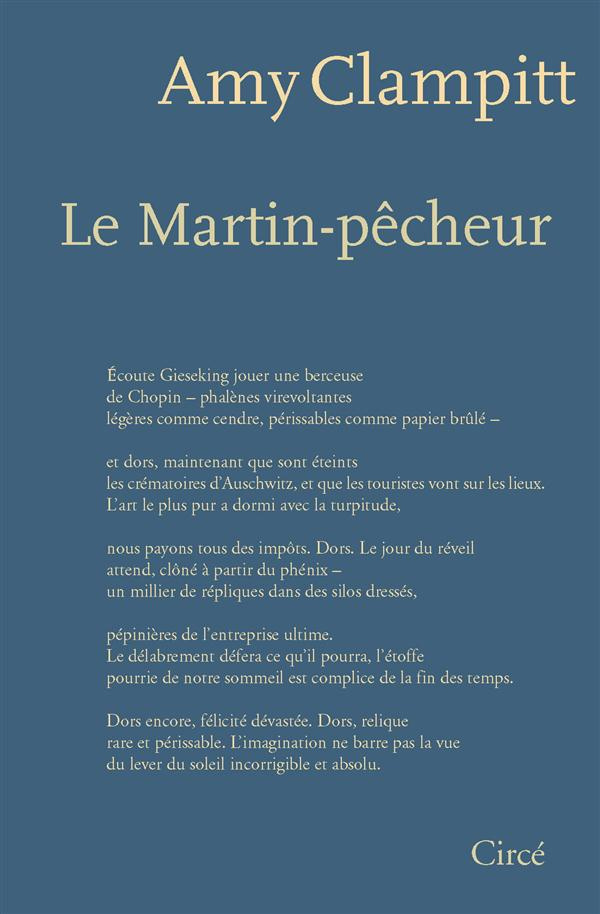 Amy Clampitt

Le Martin-pêcheur

Écoute Gieseking jouer une berceuse
de Chopin – phalènes virevoltantes
légères comme cendre, périssables comme papier brûlé –

et dors, maintenant que sont éteints
les crématoires d'Auschwitz, et que les touristes vont sur les lieux.
L'art le plus pur a dormi avec la turpitude,

nous payons tous des impôts. Dors. Le jour du réveil
attend, clôné à partir du phénix –
un millier de répliques dans des silos dressés,

pépinières de l'entreprise ultime.
Le délabrement défera ce qu'il pourra, l'étoffe
pourrie de notre sommeil est complice de la fin des temps.

Dors encore, félicité dévastée. Dors, relique
rare et périssable. L'imagination ne barre pas la vue
du lever du soleil incorrigible et absolu.

Circé